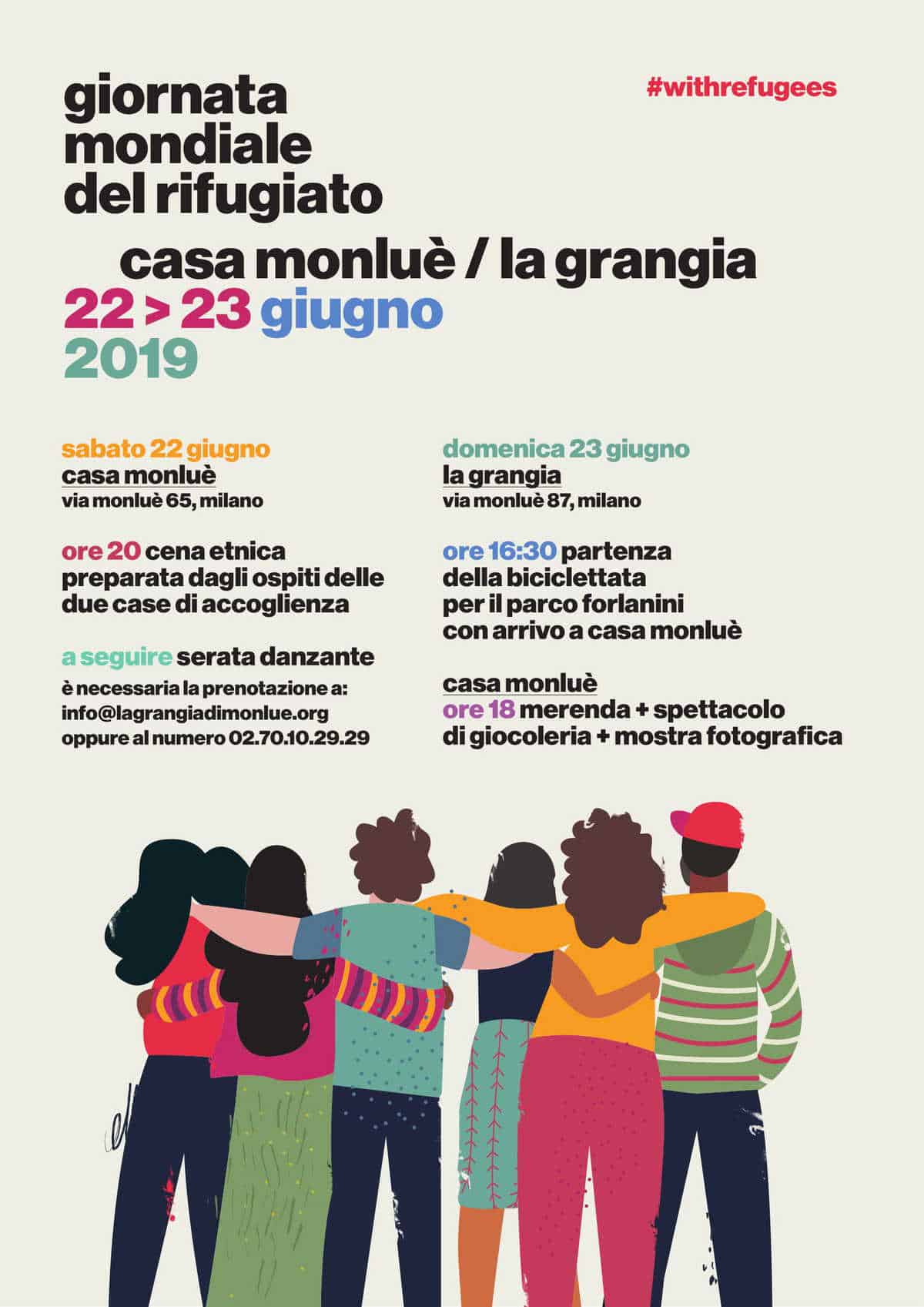 giornata mondiale del rifugiato

#withrefugees

casa monluè / la grangia
22 > 23 giugno
2019

sabato 22 giugno
casa monluè
via monluè 65, milano

ore 20 cena etnica preparata dagli ospiti delle due case di accoglienza

a seguire serata danzante
è necessaria la prenotazione a:
info@lagrangiadimonlue.org
oppure al numero 02.70.10.29.29

domenica 23 giugno
la grangia
via monluè 87, milano

ore 16:30 partenza della biciclettata per il parco forlanini con arrivo a casa monluè

casa monluè
ore 18 merenda + spettacolo di giocoleria + mostra fotografica